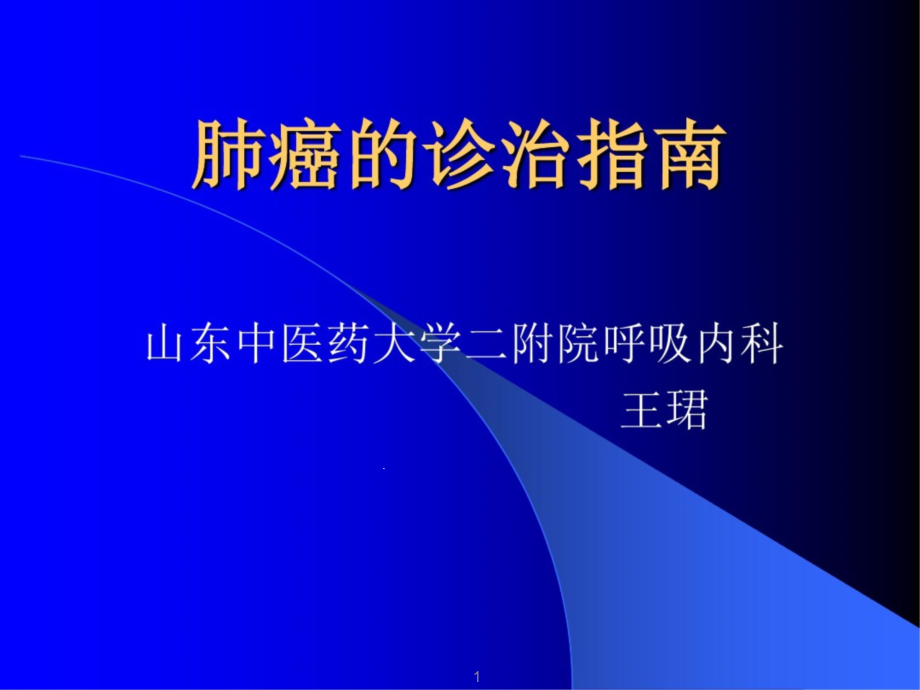 肺癌的诊治指南

山东中医药大学二附院呼吸内科
王珺

1